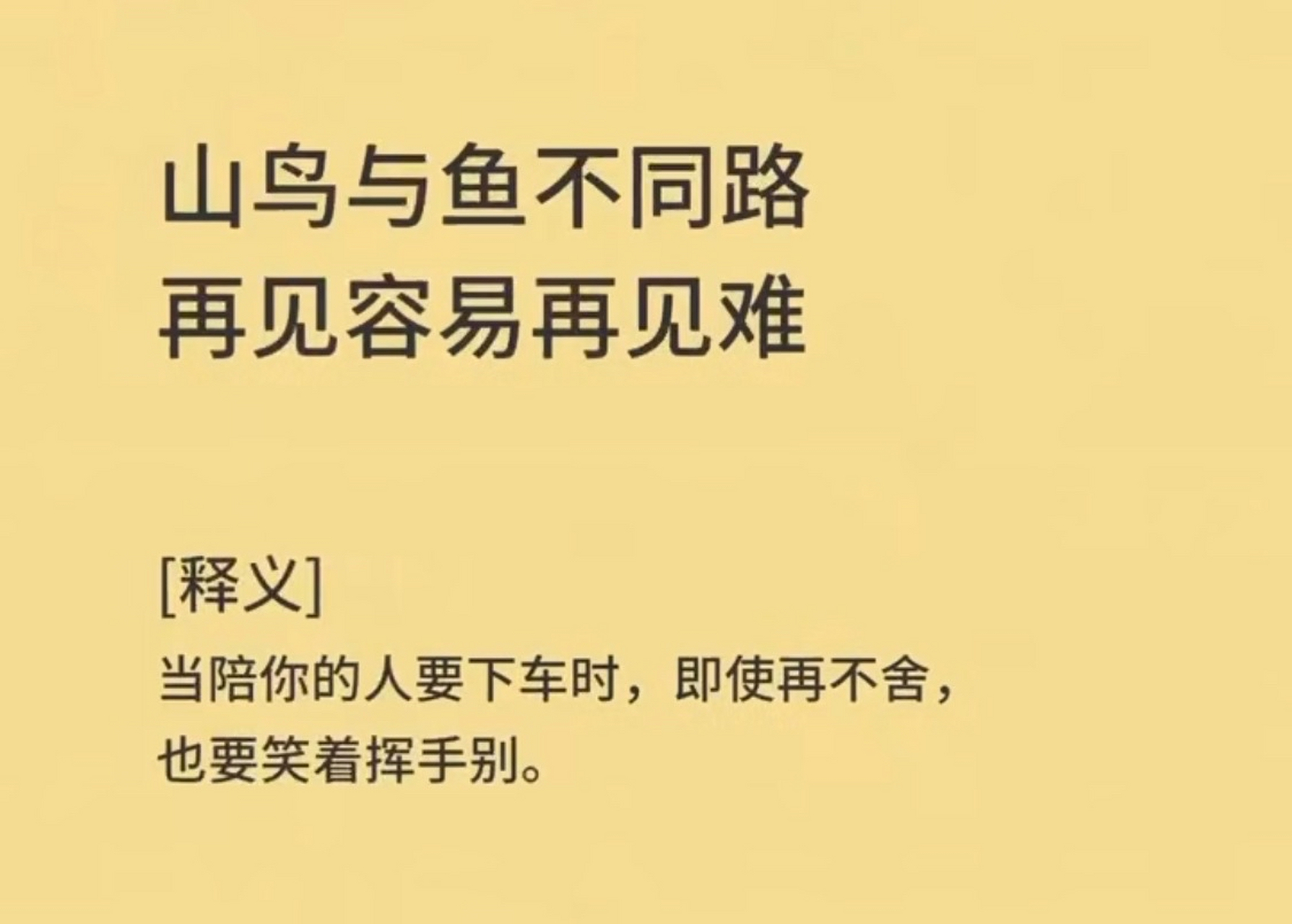 山鸟与鱼不同路
再见容易再见难

[释义]
当陪你的人要下车时，即使再不舍，也要笑着挥手别。